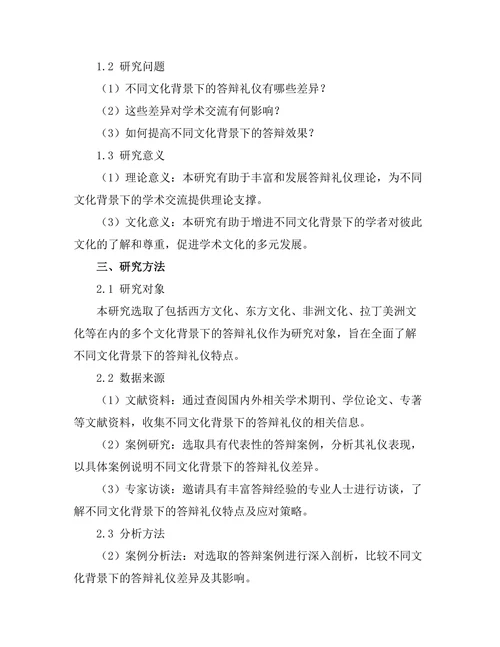 1.2 研究问题

（1）不同文化背景下的答辩礼仪有哪些差异？

（2）这些差异对学术交流有何影响？

（3）如何提高不同文化背景下的答辩效果？

1.3 研究意义

（1）理论意义：本研究有助于丰富和发展答辩礼仪理论，为不同文化背景下的学术交流提供理论支撑。

（3）文化意义：本研究有助于增进不同文化背景下的学者对彼此文化的了解和尊重，促进学术文化的多元发展。

三、研究方法

2.1 研究对象

本研究选取了包括西方文化、东方文化、非洲文化、拉丁美洲文化等在内的多个文化背景下的答辩礼仪作为研究对象，旨在全面了解不同文化背景下的答辩礼仪特点。

2.2 数据来源

（1）文献资料：通过查阅国内外相关学术期刊、学位论文、专著等文献资料，收集不同文化背景下的答辩礼仪的相关信息。

（2）案例研究：选取具有代表性的答辩案例，分析其礼仪表现，以具体案例说明不同文化背景下的答辩礼仪差异。

（3）专家访谈：邀请具有丰富答辩经验的专业人士进行访谈，了解不同文化背景下的答辩礼仪特点及应对策略。

2.3 分析方法

（2）案例分析法：对选取的答辩案例进行深入剖析，比较不同文化背景下的答辩礼仪差异及其影响。